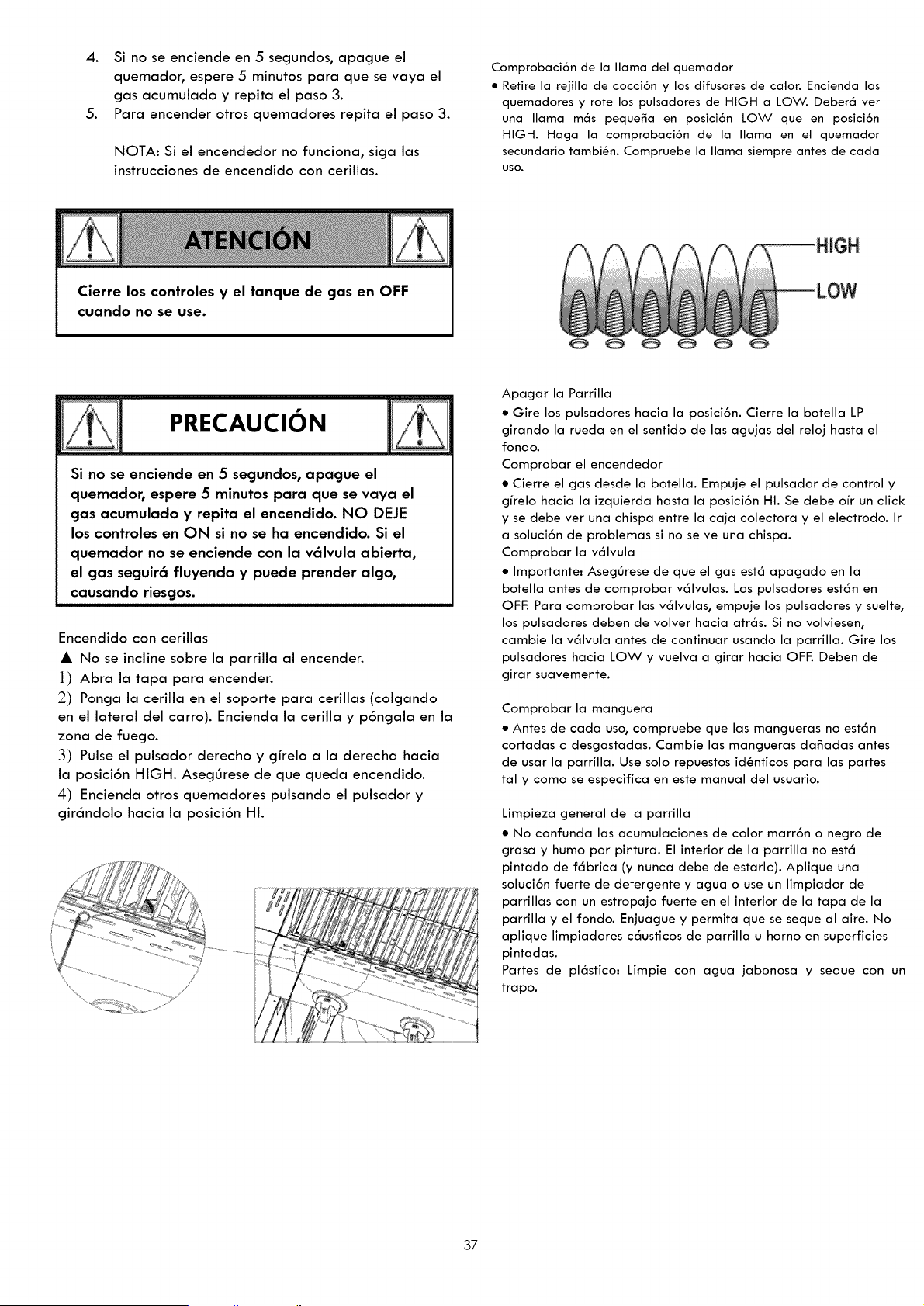 4. Si no se enciende en 5 segundos, apague el quemador, espere 5 minutos para que se vaya el gas acumulado y repita el paso 3.
5. Para encender otros quemadores repita el paso 3.

NOTA: Si el encendedor no funciona, siga las instrucciones de encendido con cerillas.

ATENCIÓN

Cierre los controles y el tanque de gas en OFF cuando no se use.

PRECAUCIÓN

Si no se enciende en 5 segundos, apague el quemador, espere 5 minutos para que se vaya el gas acumulado y repita el encendido. NO DEJE los controles en ON si no se ha encendido. Si el quemador no se enciende con la válvula abierta, el gas seguirá fluyendo y puede prender algo, causando riesgos.

Encendido con cerillas
▲ No se incline sobre la parrilla al encender.
1) Abra la tapa para encender.
2) Ponga la cerilla en el soporte para cerillas (colgando en el lateral del carro). Encienda la cerilla y póngala en la zona de fuego.
3) Pulse el pulsador derecho y gírelo a la derecha hacia la posición HIGH. Asegúrese de que queda encendido.
4) Encienda otros quemadores pulsando el pulsador y girándolo hacia la posición HI.

Comprobación de la llama del quemador
• Retire la rejilla de cocción y los difusores de calor. Encienda los quemadores y rote los pulsadores de HIGH a LOW. Deberá ver una llama más pequeña en posición LOW que en posición HIGH. Haga la comprobación de la llama en el quemador secundario también. Compruebe la llama siempre antes de cada uso.

HIGH
LOW

Apagar la Parrilla
• Gire los pulsadores hacia la posición. Cierre la botella LP girando la rueda en el sentido de las agujas del reloj hasta el fondo.
Comprobar el encendedor
• Cierre el gas desde la botella. Empuje el pulsador de control y gírelo hacia la izquierda hasta la posición HI. Se debe oír un click y se debe ver una chispa entre la caja colectora y el electrodo. Ir a solución de problemas si no se ve una chispa.
Comprobar la válvula
• Importante: Asegúrese de que el gas está apagado en la botella antes de comprobar válvulas. Los pulsadores están en OFF. Para comprobar las válvulas, empuje los pulsadores y suelte, los pulsadores deben de volver hacia atrás. Si no volviesen, cambie la válvula antes de continuar usando la parrilla. Gire los pulsadores hacia LOW y vuelva a girar hacia OFF. Deben de girar suavemente.

Comprobar la manguera
• Antes de cada uso, compruebe que las mangueras no están cortadas o desgastadas. Cambie las mangueras dañadas antes de usar la parrilla. Use solo repuestos idénticos para las partes tal y como se especifica en este manual del usuario.

Limpieza general de la parrilla
• No confunda las acumulaciones de color marrón o negro de grasa y humo por pintura. El interior de la parrilla no está pintado de fábrica (y nunca debe de estarlo). Aplique una solución fuerte de detergente y agua o use un limpiador de parrillas con un estropajo fuerte en el interior de la tapa de la parrilla y el fondo. Enjuague y permita que se seque al aire. No aplique limpiadores cáusticos de parrilla u horno en superficies pintadas.
Partes de plástico: Limpie con agua jabonosa y seque con un trapo.

37